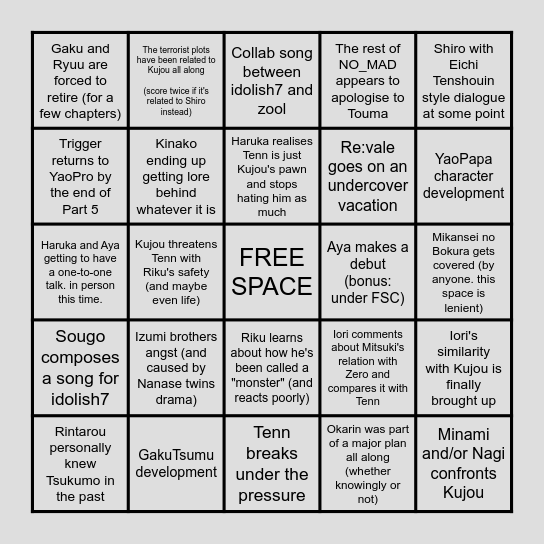 | | | | | |
|---|---|---|---|---|
| Gaku and Ryuu are forced to retire (for a few chapters) | The terrorist plots have been related to Kujou all along (score twice if it's related to Shiro instead) | Collab song between idolish7 and zool | The rest of NO_MAD appears to apologise to Touma | Shiro with Eichi Tenshouin style dialogue at some point |
| Trigger returns to YaoPro by the end of Part 5 | Kinako ending up getting lore behind whatever it is | Haruka realises Tenn is just Kujou's pawn and stops hating him as much | Re:vale goes on an undercover vacation | YaoPapa character development |
| Haruka and Aya getting to have a one-to-one talk. in person this time. | Kujou threatens Tenn with Riku's safety (and maybe even life) | FREE SPACE | Aya makes a debut (bonus: under FSC) | Mikansei no Bokura gets covered (by anyone. this space is lenient) |
| Sougo composes a song for idolish7 | Izumi brothers angst (and caused by Nanase twins drama) | Riku learns about how he's been called a "monster" (and reacts poorly) | Iori comments about Mitsuki's relation with Zero and compares it with Tenn | Iori's similarity with Kujou is finally brought up |
| Rintarou personally knew Tsukumo in the past | GakuTsumu development | Tenn breaks under the pressure | Okarin was part of a major plan all along (whether knowingly or not) | Minami and/or Nagi confronts Kujou |